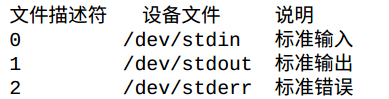 | 文件描述符 | 设备文件 | 说明 |
|---|---|---|
| 0 | /dev/stdin | 标准输入 |
| 1 | /dev/stdout | 标准输出 |
| 2 | /dev/stderr | 标准错误 |